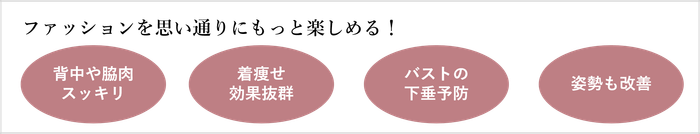 ファッションを思い通りにもっと楽しめる！

背中や脇肉
スッキリ

着痩せ
効果抜群

バストの
下垂予防

姿勢も改善